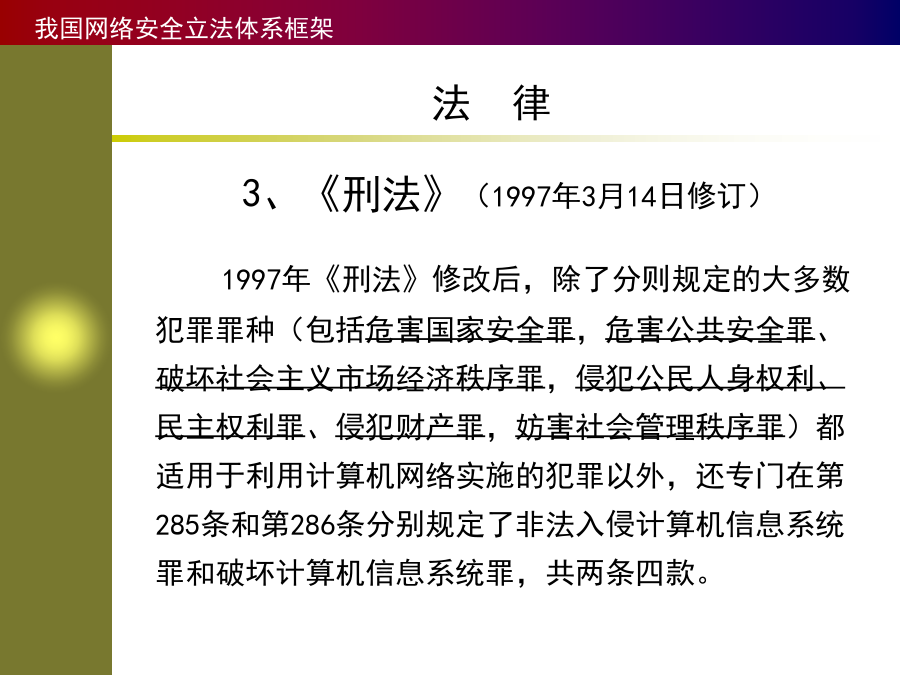 我国网络安全立法体系框架

法 律

3、《刑法》（1997年3月14日修订）

1997年《刑法》修改后，除了分则规定的大多数犯罪罪种（包括危害国家安全罪，危害公共安全罪、破坏社会主义市场经济秩序罪，侵犯公民人身权利、民主权利罪、侵犯财产罪，妨害社会管理秩序罪）都适用于利用计算机网络实施的犯罪以外，还专门在第285条和第286条分别规定了非法入侵计算机信息系统罪和破坏计算机信息系统罪，共两条四款。